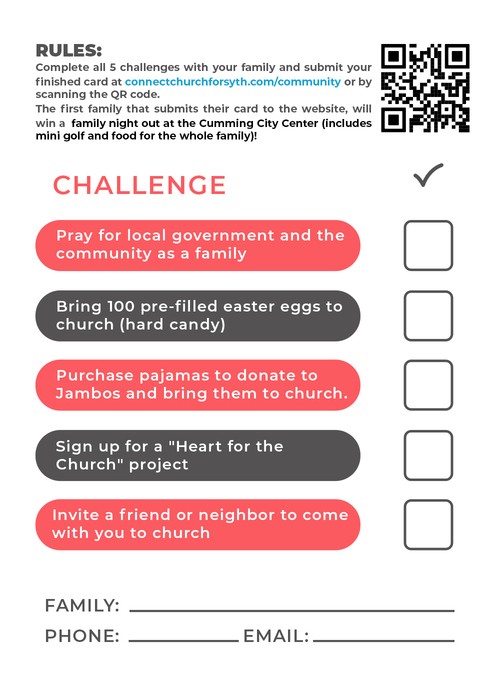 RULES:
Complete all 5 challenges with your family and submit your finished card at connectchurchforsyth.com/community or by scanning the QR code.
The first family that submits their card to the website, will win a family night out at the Cumming City Center (includes mini golf and food for the whole family)!

CHALLENGE

✓

Pray for local government and the community as a family

Bring 100 pre-filled easter eggs to church (hard candy)

Purchase pajamas to donate to Jambos and bring them to church.

Sign up for a "Heart for the Church" project

Invite a friend or neighbor to come with you to church

FAMILY:

PHONE: EMAIL: